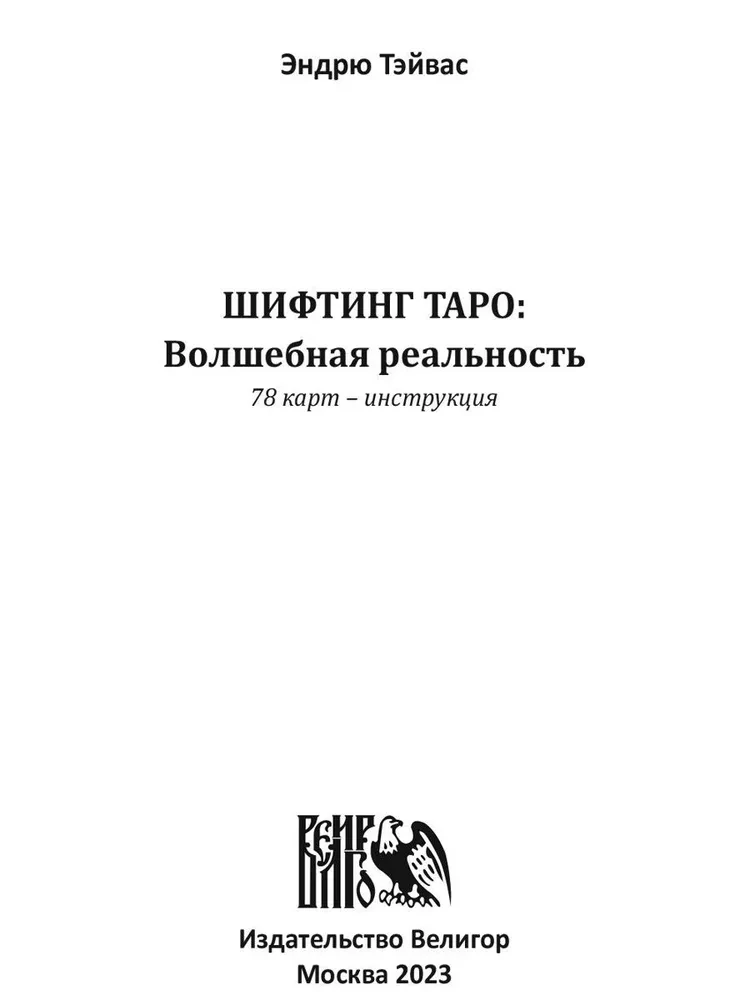 Эндрю Тэйвас

ШИФТИНГ ТАРО:
Волшебная реальность
78 карт – инструкция

ВЕЛИГОР

Издательство Велигор
Москва 2023